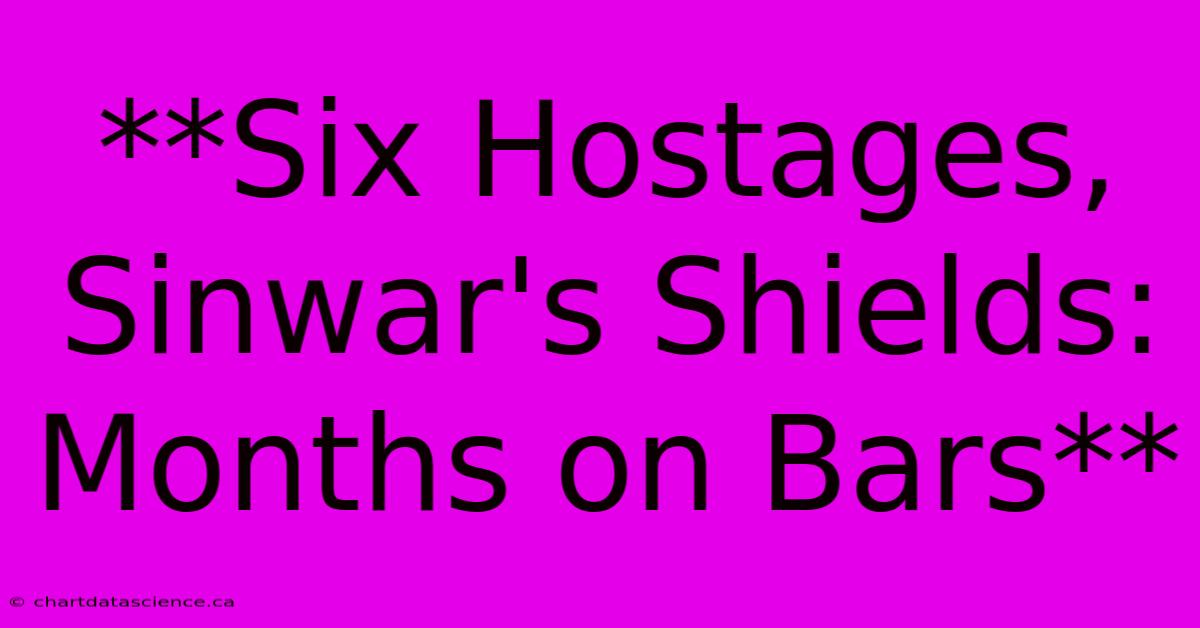 **Six Hostages, Sinwar's Shields: Months on Bars**

© chartdatascience.ca